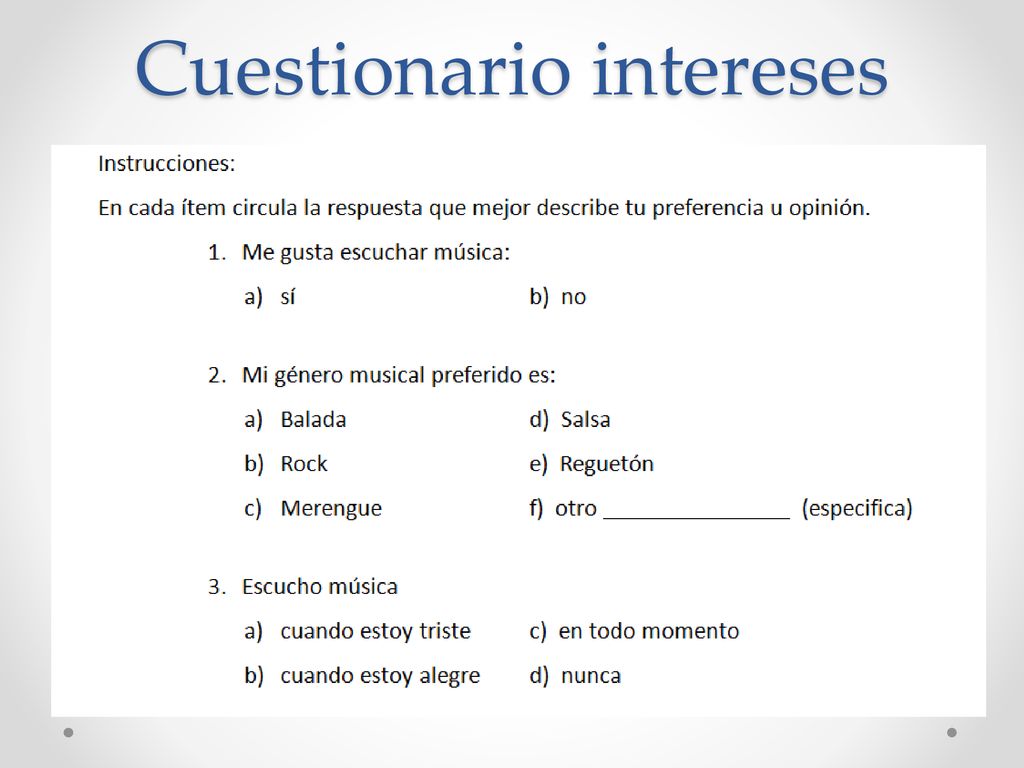 Cuestionario intereses

Instrucciones:

En cada ítem circula la respuesta que mejor describe tu preferencia u opinión.

1. Me gusta escuchar música:

a) sí

b) no

2. Mi género musical preferido es:

a) Balada

b) Rock

c) Merengue

d) Salsa

e) Reguetón

f) otro ________________ (especifica)

3. Escucho música

a) cuando estoy triste

b) cuando estoy alegre

c) en todo momento

d) nunca